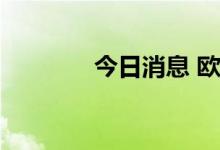 今日消息 欧